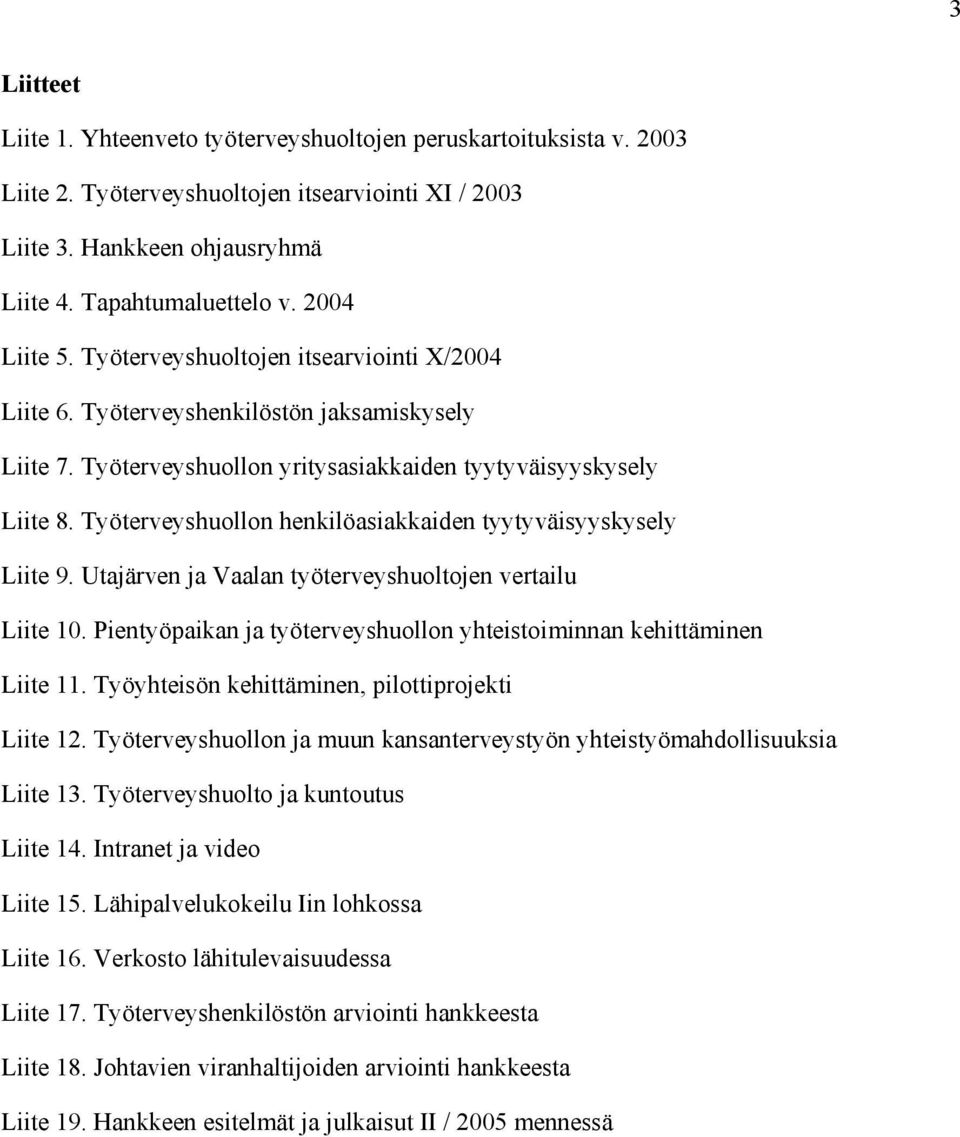 3

Liitteet

Liite 1. Yhteenveto työterveyshuoltojen peruskartoituksista v. 2003

Liite 2. Työterveyshuoltojen itsearviointi XI / 2003

Liite 3. Hankkeen ohjausryhmä

Liite 4. Tapahtumaluettelo v. 2004

Liite 5. Työterveyshuoltojen itsearviointi X/2004

Liite 6. Työterveyshenkilöstön jaksamiskysely

Liite 7. Työterveyshuollon yritysasiakkaiden tyytyväisyyskysely

Liite 8. Työterveyshuollon henkilöasiakkaiden tyytyväisyyskysely

Liite 9. Utajärven ja Vaalan työterveyshuoltojen vertailu

Liite 10. Pientyöpaikan ja työterveyshuollon yhteistoiminnan kehittäminen

Liite 11. Työyhteisön kehittäminen, pilottiprojekti

Liite 12. Työterveyshuollon ja muun kansanterveystyön yhteistyömahdollisuuksia

Liite 13. Työterveyshuolto ja kuntoutus

Liite 14. Intranet ja video

Liite 15. Lähipalvelukokeilu Iin lohkossa

Liite 16. Verkosto lähitulevaisuudessa

Liite 17. Työterveyshenkilöstön arviointi hankkeesta

Liite 18. Johtavien viranhaltijoiden arviointi hankkeesta

Liite 19. Hankkeen esitelmät ja julkaisut II / 2005 mennessä